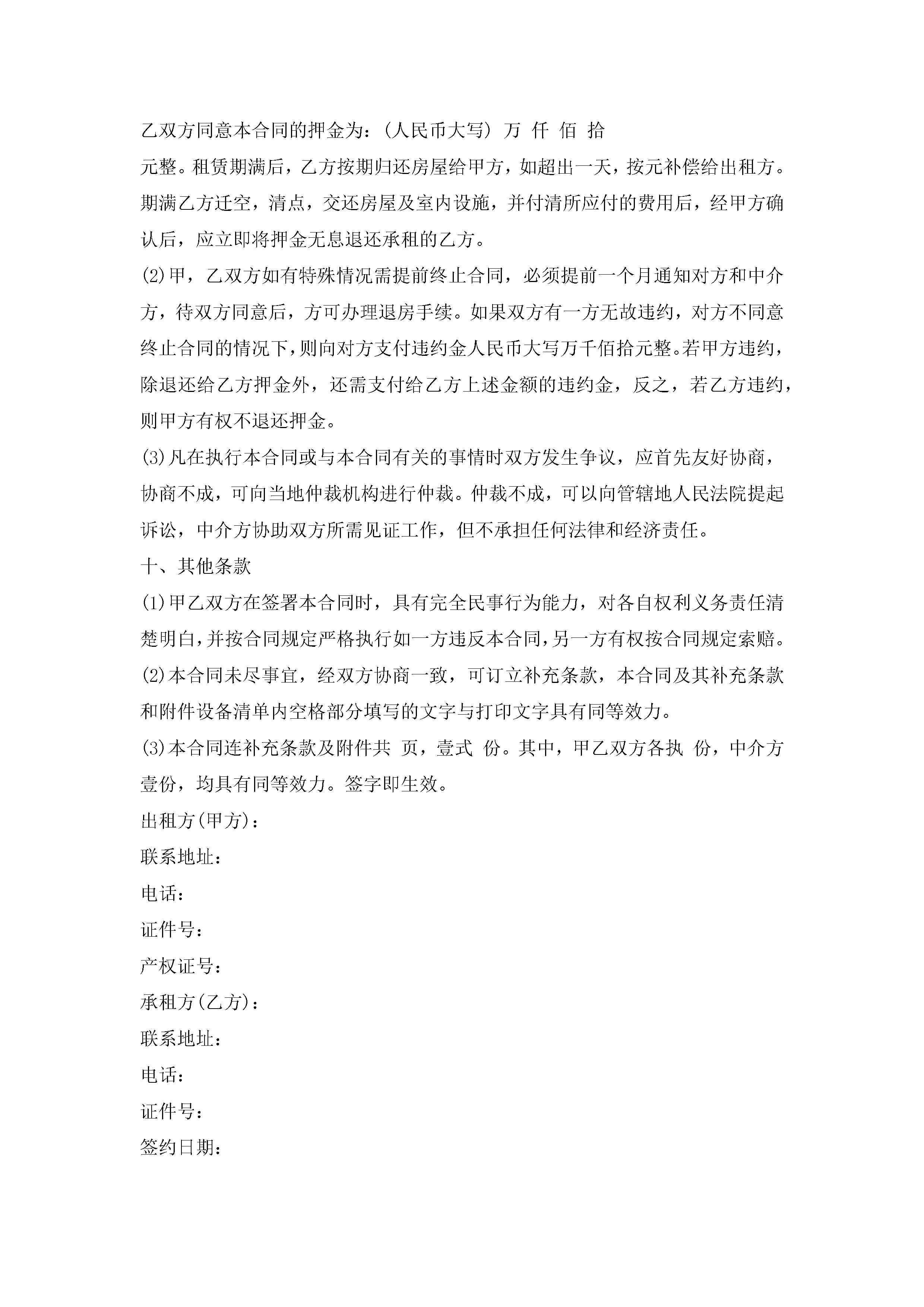 乙双方同意本合同的押金为：(人民币大写) 万 仟 佰 拾 元整。租赁期满后，乙方按期归还房屋给甲方，如超出一天，按元补偿给出租方。期满乙方迁空，清点，交还房屋及室内设施，并付清所应付的费用后，经甲方确认后，应立即将押金无息退还承租的乙方。

(2)甲，乙双方如有特殊情况需提前终止合同，必须提前一个月通知对方和中介方，待双方同意后，方可办理退房手续。如果双方有一方无故违约，对方不同意终止合同的情况下，则向对方支付违约金人民币大写万千佰拾元整。若甲方违约，除退还给乙方押金外，还需支付给乙方上述金额的违约金，反之，若乙方违约，则甲方有权不退还押金。

(3)凡在执行本合同或与本合同有关的事情时双方发生争议，应首先友好协商，协商不成，可向当地仲裁机构进行仲裁。仲裁不成，可以向管辖地人民法院提起诉讼，中介方协助双方所需见证工作，但不承担任何法律和经济责任。

十、其他条款

(1)甲乙双方在签署本合同时，具有完全民事行为能力，对各自权利义务责任清楚明白，并按合同规定严格执行如一方违反本合同，另一方有权按合同规定索赔。

(2)本合同未尽事宜，经双方协商一致，可订立补充条款，本合同及其补充条款和附件设备清单内空格部分填写的文字与打印文字具有同等效力。

(3)本合同连补充条款及附件共 页，壹式 份。其中，甲乙双方各执 份，中介方壹份，均具有同等效力。签字即生效。

出租方(甲方)：

联系地址：

电话：

证件号：

产权证号：

承租方(乙方)：

联系地址：

电话：

证件号：

签约日期：